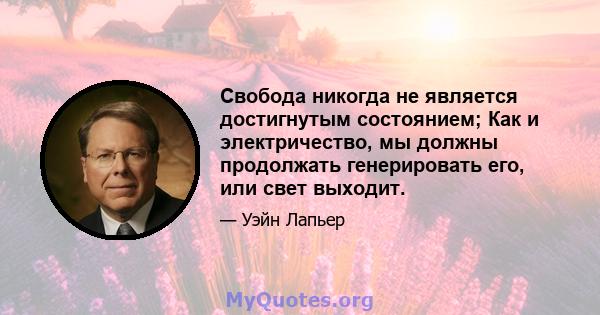 Свобода никогда не является достигнутым состоянием; Как и электричество, мы должны продолжать генерировать его, или свет выходит.

— Уэйн Лапьер

MyQuotes.org